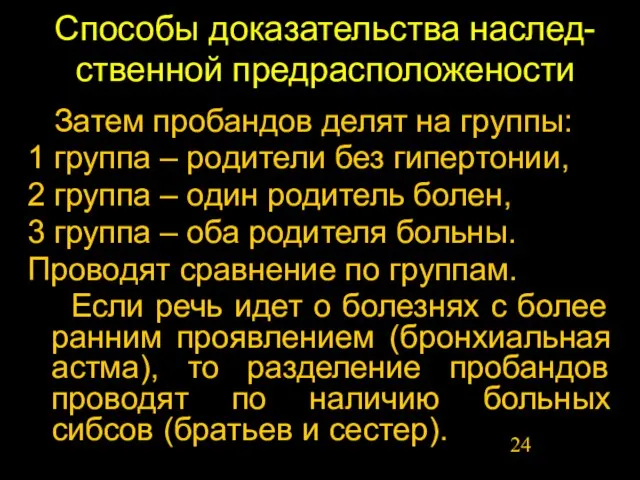 Способы доказательства наследственной предрасположености

Затем пробандов делят на группы:
1 группа – родители без гипертонии,
2 группа – один родитель болен,
3 группа – оба родителя больны.
Проводят сравнение по группам.

Если речь идет о болезнях с более ранним проявлением (бронхиальная астма), то разделение пробандов проводят по наличию больных сибсов (братьев и сестер).

24